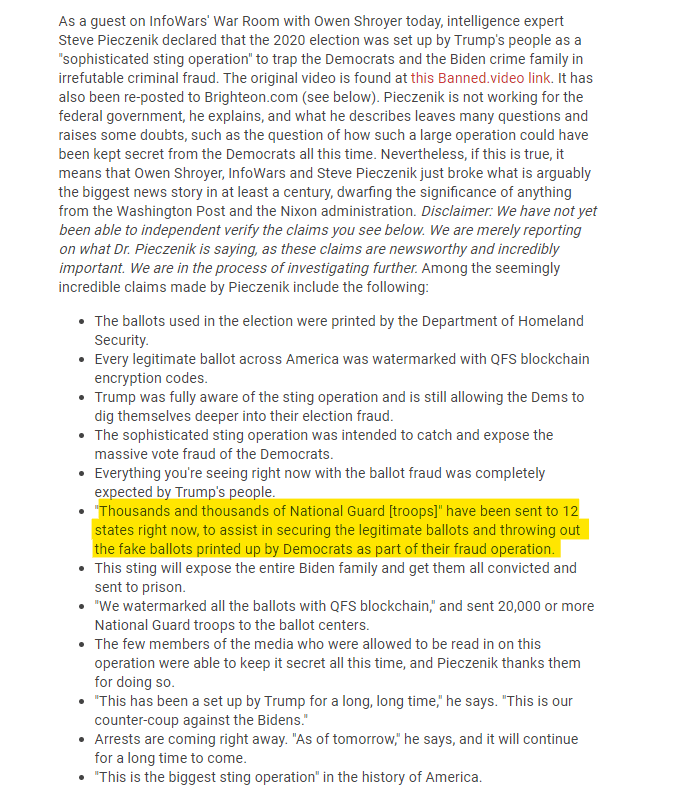 As a guest on InfoWars' War Room with Owen Shroyer today, intelligence expert Steve Pieczenik declared that the 2020 election was set up by Trump's people as a "sophisticated sting operation" to trap the Democrats and the Biden crime family in irrefutable criminal fraud. The original video is found at this Banned.video link. It has also been re-posted to Brighteon.com (see below). Pieczenik is not working for the federal government, he explains, and what he describes leaves many questions and raises some doubts, such as the question of how such a large operation could have been kept secret from the Democrats all this time. Nevertheless, if this is true, it means that Owen Shroyer, InfoWars and Steve Pieczenik just broke what is arguably the biggest news story in at least a century, dwarfing the significance of anything from the Washington Post and the Nixon administration. Disclaimer: We have not yet been able to independent verify the claims you see below. We are merely reporting on what Dr. Pieczenik is saying, as these claims are newsworthy and incredibly important. We are in the process of investigating further. Among the seemingly incredible claims made by Pieczenik include the following:

- The ballots used in the election were printed by the Department of Homeland Security.
- Every legitimate ballot across America was watermarked with QFS blockchain encryption codes.
- Trump was fully aware of the sting operation and is still allowing the Dems to dig themselves deeper into their election fraud.
- The sophisticated sting operation was intended to catch and expose the massive vote fraud of the Democrats.
- Everything you're seeing right now with the ballot fraud was completely expected by Trump's people.
- "Thousands and thousands of National Guard [troops]" have been sent to 12 states right now, to assist in securing the legitimate ballots and throwing out the fake ballots printed up by Democrats as part of their fraud operation.
- This sting will expose the entire Biden family and get them all convicted and sent to prison.
- "We watermarked all the ballots with QFS blockchain," and sent 20,000 or more National Guard troops to the ballot centers.
- The few members of the media who were allowed to be read in on this operation were able to keep it secret all this time, and Pieczenik thanks them for doing so.
- "This has been a set up by Trump for a long, long time," he says. "This is our counter-coup against the Bidens."
- Arrests are coming right away. "As of tomorrow," he says, and it will continue for a long time to come.
- "This is the biggest sting operation" in the history of America.